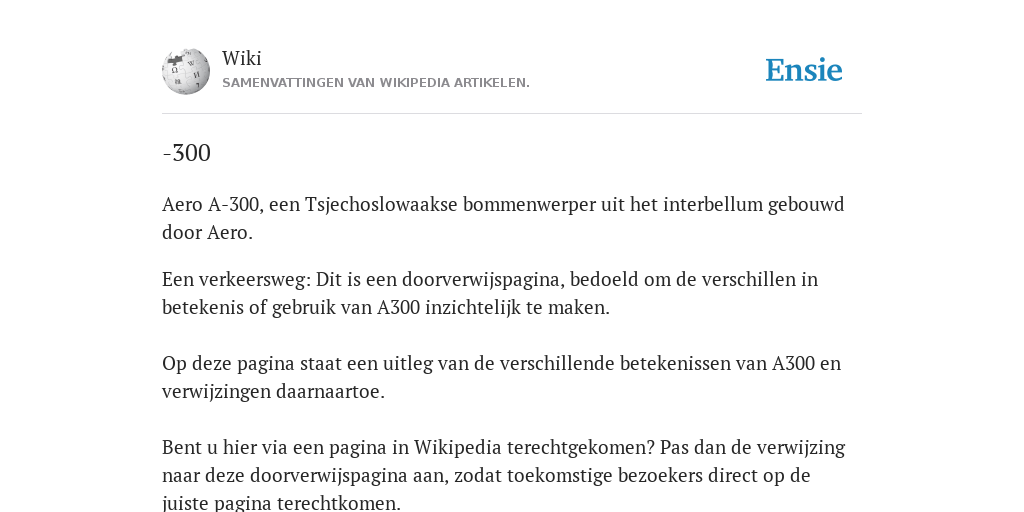 Wiki
SAMENVATTINGEN VAN WIKIPEDIA ARTIKELEN.

Ensie

-300

Aero A-300, een Tsjechoslowaakse bommenwerper uit het interbellum gebouwd door Aero.

Een verkeersweg: Dit is een doorverwijspagina, bedoeld om de verschillen in betekenis of gebruik van A300 inzichtelijk te maken.

Op deze pagina staat een uitleg van de verschillende betekenissen van A300 en verwijzingen daarnaartoe.

Bent u hier via een pagina in Wikipedia terechtgekomen? Pas dan de verwijzing naar deze doorverwijspagina aan, zodat toekomstige bezoekers direct op de juiste pagina terechtkomen.